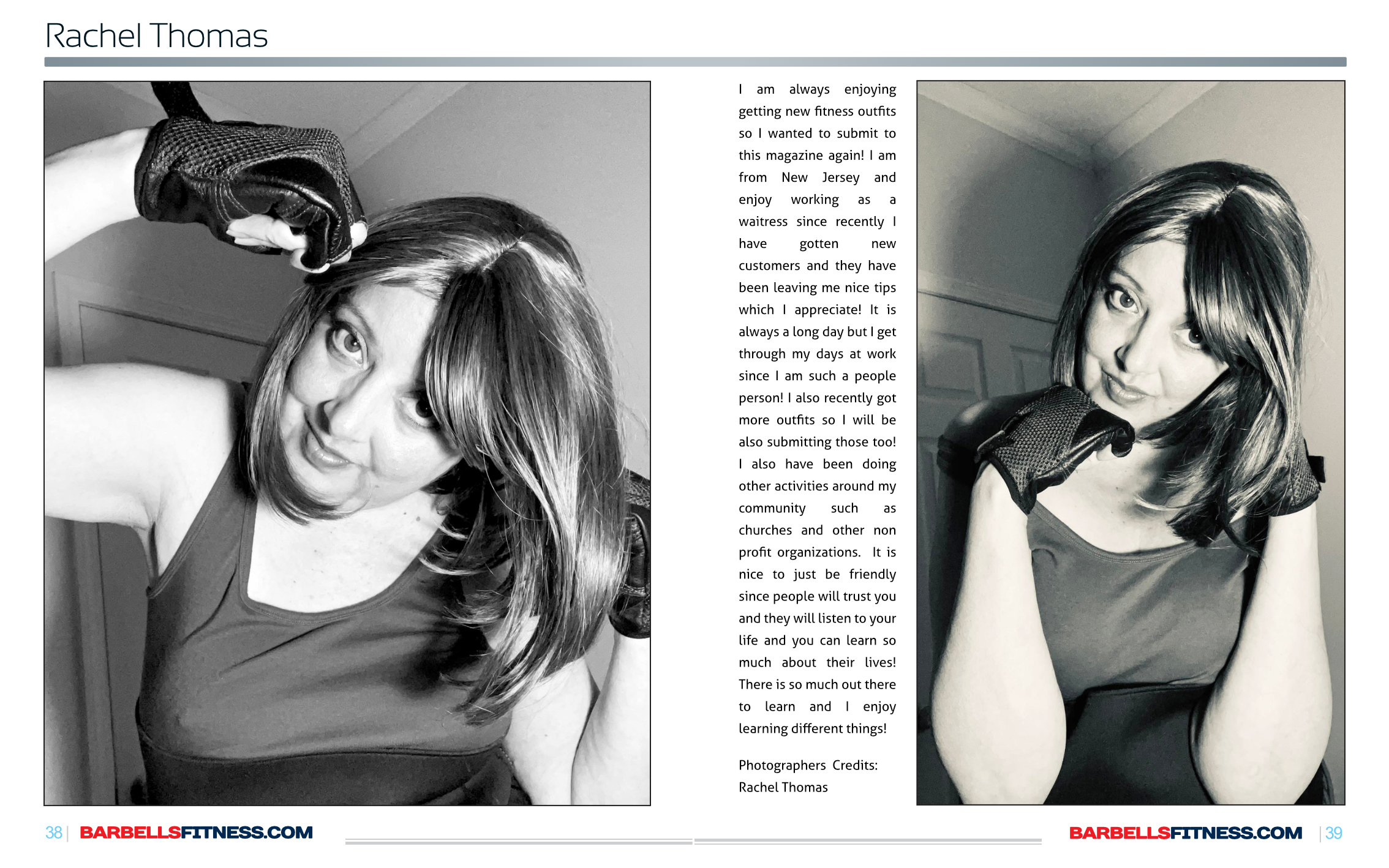 Rachel Thomas

I am always enjoying getting new fitness outfits so I wanted to submit to this magazine again! I am from New Jersey and enjoy working as a waitress since recently I have gotten new customers and they have been leaving me nice tips which I appreciate! It is always a long day but I get through my days at work since I am such a people person! I also recently got more outfits so I will be also submitting those too! I also have been doing other activities around my community such as churches and other non profit organizations. It is nice to just be friendly since people will trust you and they will listen to your life and you can learn so much about their lives! There is so much out there to learn and I enjoy learning different things!

Photographers Credits: Rachel Thomas

38 | BARBELLSFITNESS.COM

BARBELLSFITNESS.COM | 39